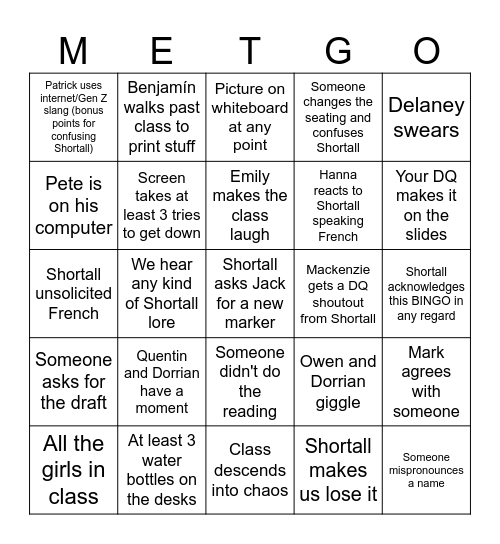 | M | E | T | G | O |
|---|---|---|---|---|
| Patrick uses internet/Gen Z slang (bonus points for confusing Shortall) | Benjamín walks past class to print stuff | Picture on whiteboard at any point | Someone changes the seating and confuses Shortall | Delaney swears |
| Pete is on his computer | Screen takes at least 3 tries to get down | Emily makes the class laugh | Hanna reacts to Shortall speaking French | Your DQ makes it on the slides |
| Shortall unsolicited French | We hear any kind of Shortall lore | Shortall asks Jack for a new marker | Mackenzie gets a DQ shoutout from Shortall | Shortall acknowledges this BINGO in any regard |
| Someone asks for the draft | Quentin and Dorrian have a moment | Someone didn't do the reading | Owen and Dorrian giggle | Mark agrees with someone |
| All the girls in class | At least 3 water bottles on the desks | Class descends into chaos | Shortall makes us lose it | Someone mispronounces a name |